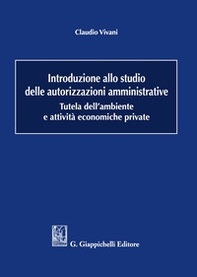 Claudio Vivani

Introduzione allo studio delle autorizzazioni amministrative

Tutela dell'ambiente e attività economiche private

G. Giappichelli Editore